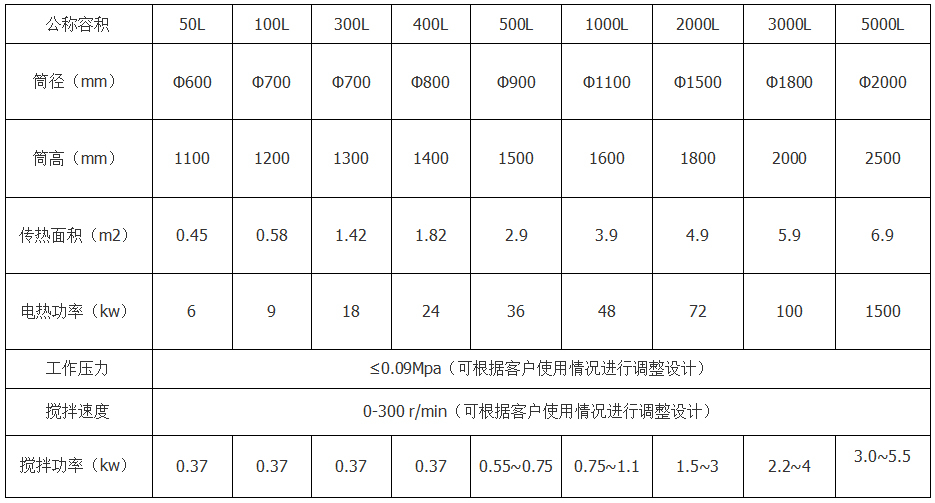 | 公称容积 | 50L | 100L | 300L | 400L | 500L | 1000L | 2000L | 3000L | 5000L |
|---|---|---|---|---|---|---|---|---|---|
| 筒径（mm） | Φ600 | Φ700 | Φ700 | Φ800 | Φ900 | Φ1100 | Φ1500 | Φ1800 | Φ2000 |
| 筒高（mm） | 1100 | 1200 | 1300 | 1400 | 1500 | 1600 | 1800 | 2000 | 2500 |
| 传热面积（m2） | 0.45 | 0.58 | 1.42 | 1.82 | 2.9 | 3.9 | 4.9 | 5.9 | 6.9 |
| 电热功率（kw） | 6 | 9 | 18 | 24 | 36 | 48 | 72 | 100 | 1500 |
| 工作压力 | ≤0.09Mpa（可根据客户使用情况进行调整设计） | | | | | | | | |
| 搅拌速度 | 0-300 r/min（可根据客户使用情况进行调整设计） | | | | | | | | |
| 搅拌功率（kw） | 0.37 | 0.37 | 0.37 | 0.37 | 0.55~0.75 | 0.75~1.1 | 1.5~3 | 2.2~4 | 3.0~5.5 |